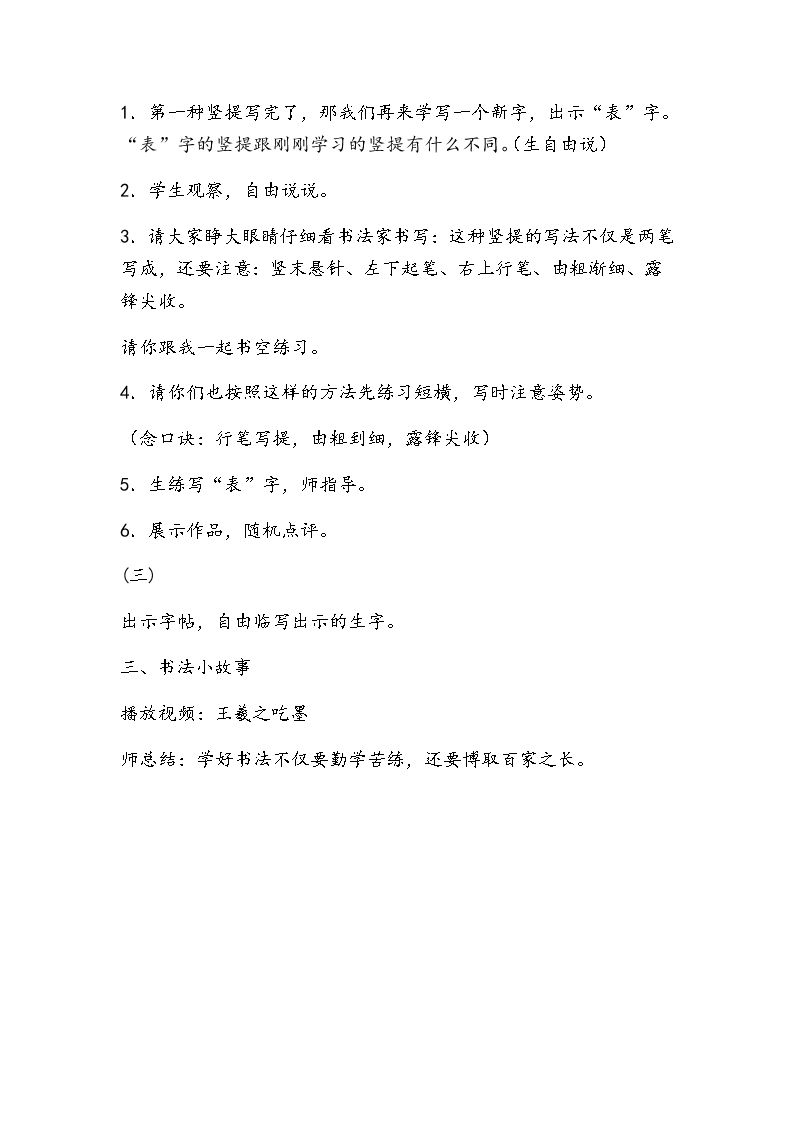 1.第一种竖提写完了，那我们再来学写一个新字，出示“表”字。“表”字的竖提跟刚刚学习的竖提有什么不同。(生自由说)

2.学生观察，自由说说。

3.请大家睁大眼睛仔细看书法家书写：这种竖提的写法不仅是两笔写成，还要注意：竖末悬针、左下起笔、右上行笔、由粗渐细、露锋尖收。

请你跟我一起书空练习。

4.请你们也按照这样的方法先练习短横，写时注意姿势。

(念口诀：行笔写提，由粗到细，露锋尖收)

5.生练写“表”字，师指导。

6.展示作品，随机点评。

(三)

出示字帖，自由临写出示的生字。

三、书法小故事

播放视频：王羲之吃墨

师总结：学好书法不仅要勤学苦练，还要博取百家之长。